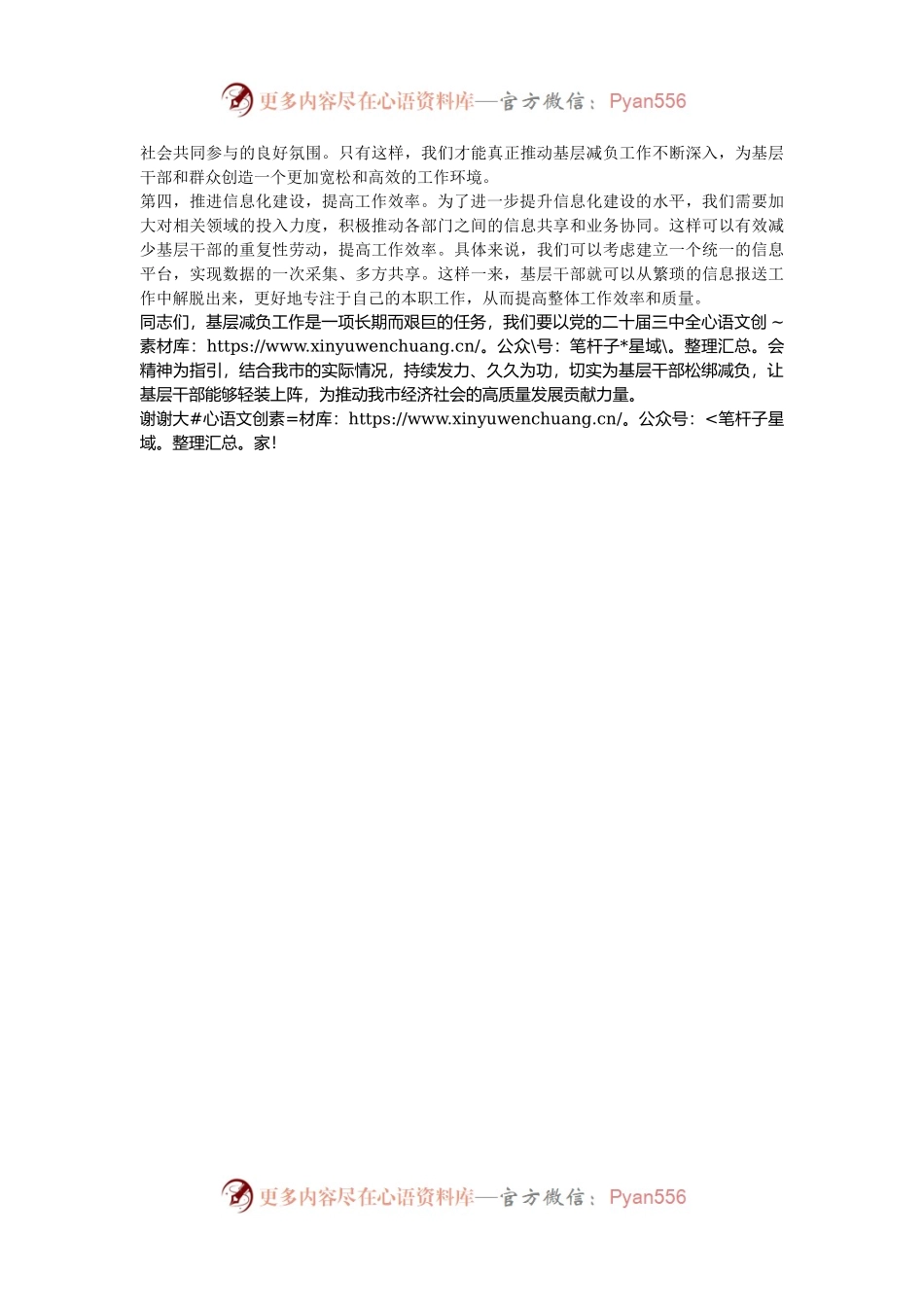 更多内容尽在心语资料库—官方微信：Pyan556

社会共同参与的良好氛围。只有这样，我们才能真正推动基层减负工作不断深入，为基层干部和群众创造一个更加宽松和高效的工作环境。

第四，推进信息化建设，提高工作效率。为了进一步提升信息化建设的水平，我们需要加大对相关领域的投入力度，积极推动各部门之间的信息共享和业务协同。这样可以有效减少基层干部的重复性劳动，提高工作效率。具体来说，我们可以考虑建立一个统一的信息平台，实现数据的一次采集、多方共享。这样一来，基层干部就可以从繁琐的信息报送工作中解脱出来，更好地专注于自己的本职工作，从而提高整体工作效率和质量。

同志们，基层减负工作是一项长期而艰巨的任务，我们要以党的二十届三中全心语文创～素材库：https://www.xinyuwenchuang.cn/。公众\号：笔杆子*星域\。整理汇总。会精神为指引，结合我市的实际情况，持续发力、久久为功，切实为基层干部松绑减负，让基层干部能够轻装上阵，为推动我市经济社会的高质量发展贡献力量。

谢谢大#心语文创素=材库：https://www.xinyuwenchuang.cn/。公众号：<笔杆子星域。整理汇总。家！

更多内容尽在心语资料库—官方微信：Pyan556